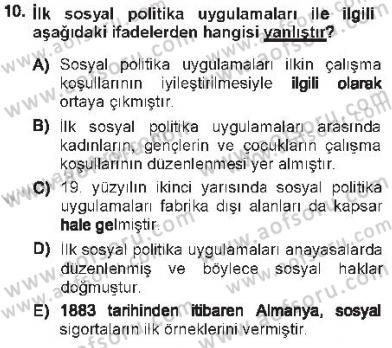 10. İlk sosyal politika uygulamaları ile ilgili aşağıdaki ifadelerden hangisi yanlıştır?

A) Sosyal politika uygulamaları ilkin çalışma koşullarının iyileştirilmesiyle ilgili olarak ortaya çıkmıştır.

B) İlk sosyal politika uygulamaları arasında kadınların, gençlerin ve çocukların çalışma koşullarının düzenlenmesi yer almıştır.

C) 19. yüzyılın ikinci yarısında sosyal politika uygulamaları fabrika dışı alanları da kapsar hale gelmiştir.

D) İlk sosyal politika uygulamaları anayasalarda düzenlenmiş ve böylece sosyal haklar doğmuştur.

E) 1883 tarihinden itibaren Almanya, sosyal sigortaların ilk örneklerini vermiştir.

www.aofsoru.com